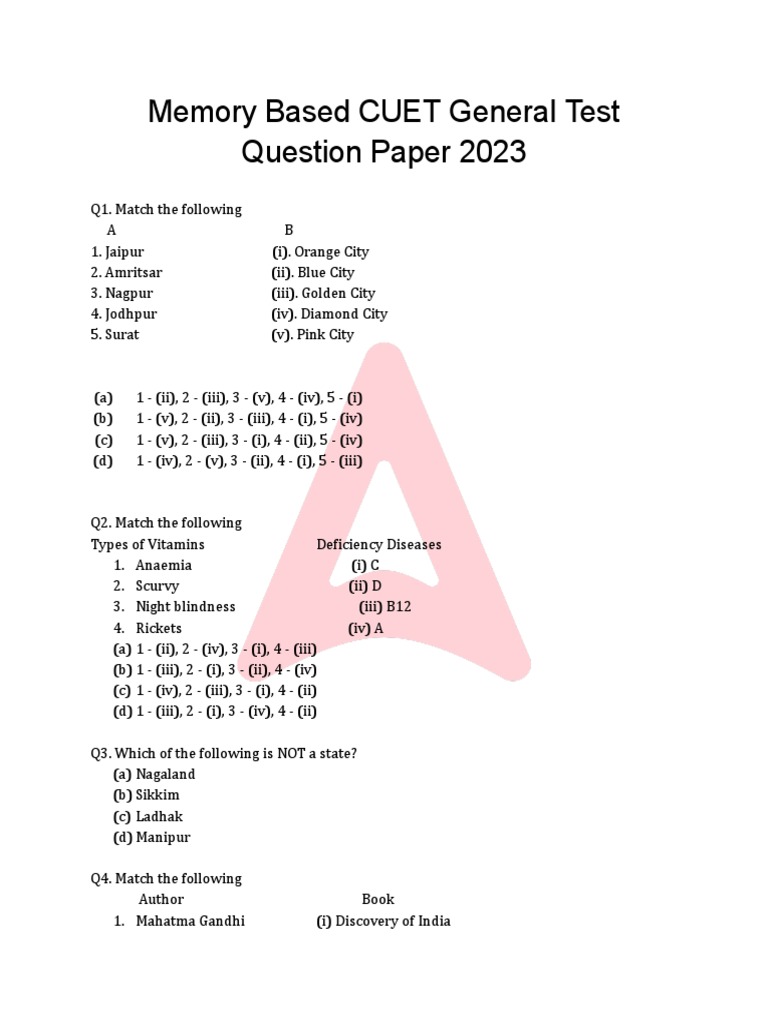 Memory Based CUET General Test Question Paper 2023

Q1. Match the following

| A | B |
|---|---|
| 1. Jaipur | (i). Orange City |
| 2. Amritsar | (ii). Blue City |
| 3. Nagpur | (iii). Golden City |
| 4. Jodhpur | (iv). Diamond City |
| 5. Surat | (v). Pink City |

(a) 1 - (ii), 2 - (iii), 3 - (v), 4 - (iv), 5 - (i)
(b) 1 - (v), 2 - (ii), 3 - (iii), 4 - (i), 5 - (iv)
(c) 1 - (v), 2 - (iii), 3 - (i), 4 - (ii), 5 - (iv)
(d) 1 - (iv), 2 - (v), 3 - (ii), 4 - (i), 5 - (iii)

Q2. Match the following

| Types of Vitamins | Deficiency Diseases |
|---|---|
| 1. Anaemia | (i) C |
| 2. Scurvy | (ii) D |
| 3. Night blindness | (iii) B12 |
| 4. Rickets | (iv) A |

(a) 1 - (ii), 2 - (iv), 3 - (i), 4 - (iii)
(b) 1 - (iii), 2 - (i), 3 - (ii), 4 - (iv)
(c) 1 - (iv), 2 - (iii), 3 - (i), 4 - (ii)
(d) 1 - (iii), 2 - (i), 3 - (iv), 4 - (ii)

Q3. Which of the following is NOT a state?
(a) Nagaland
(b) Sikkim
(c) Ladhak
(d) Manipur

Q4. Match the following

| Author | Book |
|---|---|
| 1. Mahatma Gandhi | (i) Discovery of India |